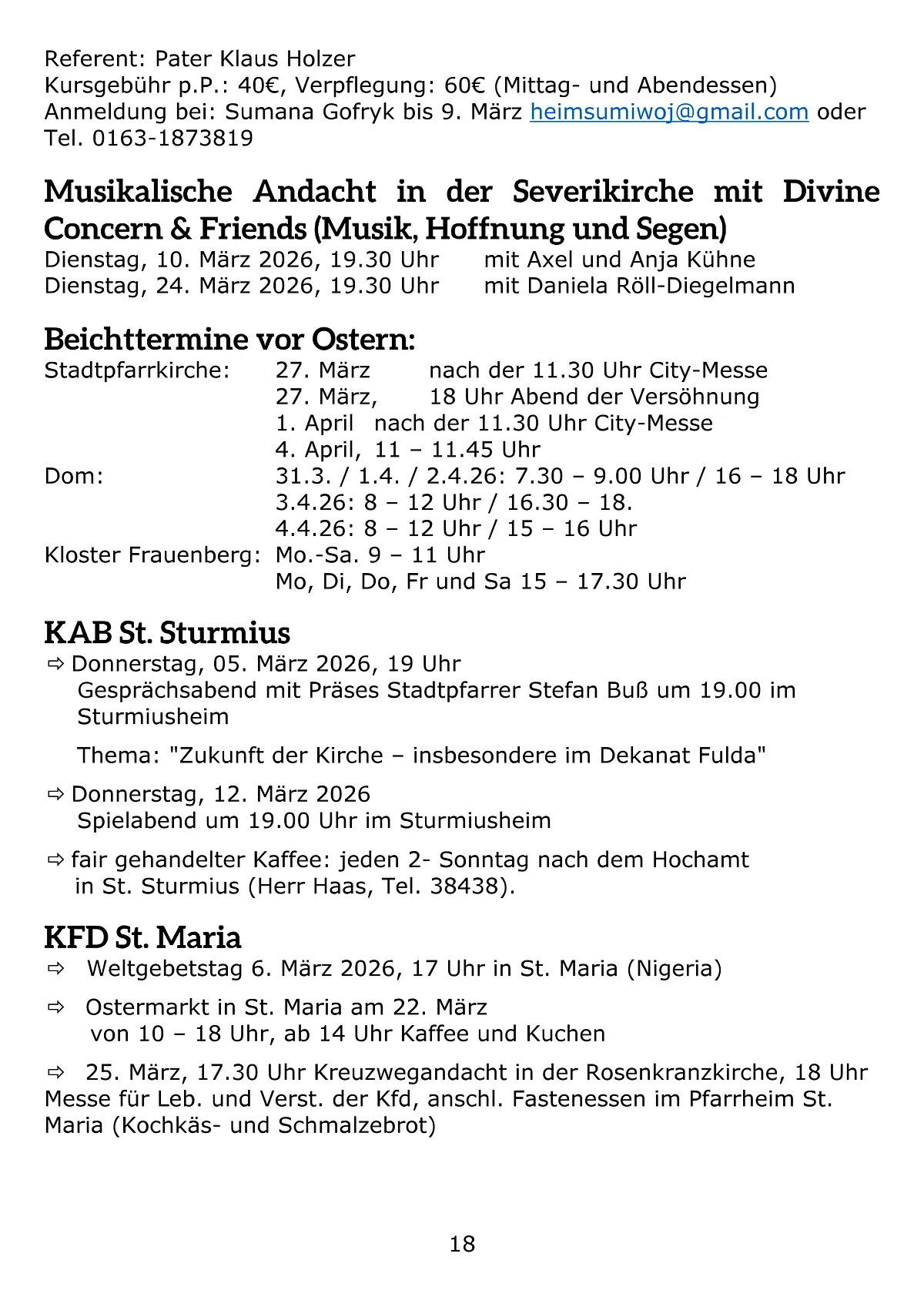 Referent: Pater Klaus Holzer
Kursgebühr p.P.: 40€, Verpflegung: 60€ (Mittag- und Abendessen)
Anmeldung bei: Sumana Gofryk bis 9. März heimsumiwoj@gmail.com oder Tel. 0163-1873819

Musikalische Andacht in der Severikirche mit Divine Concern & Friends (Musik, Hoffnung und Segen)
Dienstag, 10. März 2026, 19.30 Uhr mit Axel und Anja Kühne
Dienstag, 24. März 2026, 19.30 Uhr mit Daniela Röll-Diegelmann

Beichttermine vor Ostern:
Stadtpfarrkirche: 27. März nach der 11.30 Uhr City-Messe
27. März, 18 Uhr Abend der Versöhnung
1. April nach der 11.30 Uhr City-Messe
4. April, 11 – 11.45 Uhr
Dom: 31.3. / 1.4. / 2.4.26: 7.30 – 9.00 Uhr / 16 – 18 Uhr
3.4.26: 8 – 12 Uhr / 16.30 – 18.
4.4.26: 8 – 12 Uhr / 15 – 16 Uhr
Kloster Frauenberg: Mo.-Sa. 9 – 11 Uhr
Mo, Di, Do, Fr und Sa 15 – 17.30 Uhr

KAB St. Sturmius
⇨ Donnerstag, 05. März 2026, 19 Uhr
Gesprächsabend mit Präses Stadtpfarrer Stefan Buß um 19.00 im Sturmiusheim

Thema: "Zukunft der Kirche – insbesondere im Dekanat Fulda"

⇨ Donnerstag, 12. März 2026
Spielabend um 19.00 Uhr im Sturmiusheim

⇨ fair gehandelter Kaffee: jeden 2- Sonntag nach dem Hochamt in St. Sturmius (Herr Haas, Tel. 38438).

KFD St. Maria
⇨ Weltgebetstag 6. März 2026, 17 Uhr in St. Maria (Nigeria)

⇨ Ostermarkt in St. Maria am 22. März
von 10 – 18 Uhr, ab 14 Uhr Kaffee und Kuchen

⇨ 25. März, 17.30 Uhr Kreuzwegandacht in der Rosenkranzkirche, 18 Uhr Messe für Leb. und Verst. der Kfd, anschl. Fastenessen im Pfarrheim St. Maria (Kochkäs- und Schmalzebrot)

18